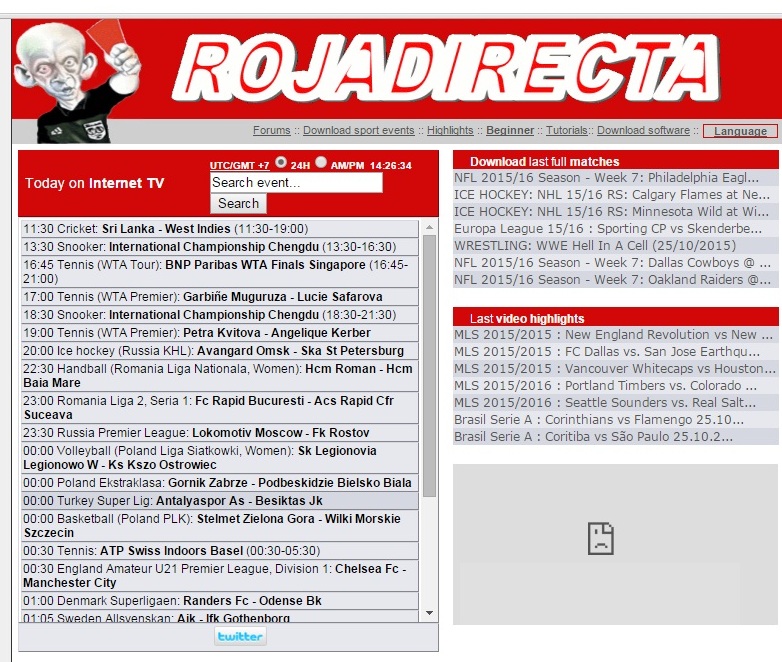 ROJADIRECTA

Forums :: Download sport events :: Highlights :: Beginner :: Tutorials:: Download software :: Language

Today on Internet TV

UTC/GMT +7 24H AM/PM 14:26:34

Search event...

Search

11:30 Cricket: Sri Lanka - West Indies (11:30-19:00)
13:30 Snooker: International Championship Chengdu (13:30-16:30)
16:45 Tennis (WTA Tour): BNP Paribas WTA Finals Singapore (16:45-21:00)
17:00 Tennis (WTA Premier): Garbiñe Muguruza - Lucie Safarova
18:30 Snooker: International Championship Chengdu (18:30-21:30)
19:00 Tennis (WTA Premier): Petra Kvitova - Angelique Kerber
20:00 Ice hockey (Russia KHL): Avangard Omsk - Ska St Petersburg
22:30 Handball (Romania Liga Nationala, Women): Hcm Roman - Hcm Baia Mare
23:00 Romania Liga 2, Seria 1: Fc Rapid Bucuresti - Acs Rapid Cfr Suceava
23:30 Russia Premier League: Lokomotiv Moscow - Fk Rostov
00:00 Volleyball (Poland Liga Siatkowki, Women): Sk Legionovia Legionowo W - Ks Kszo Ostrowiec
00:00 Poland Ekstraklasa: Gornik Zabrze - Podbeskidzie Bielsko Biala
00:00 Turkey Super Lig: Antalyaspor As - Besiktas Jk
00:00 Basketball (Poland PLK): Stelmet Zielona Gora - Wilki Morskie Szczecin
00:30 Tennis: ATP Swiss Indoors Basel (00:30-05:30)
00:30 England Amateur U21 Premier League, Division 1: Chelsea Fc - Manchester City
01:00 Denmark Superligaen: Randers Fc - Odense Bk
01:05 Sweden Allsvenskan: Aik - Ifk Gothenborg

twitter

Download last full matches
NFL 2015/16 Season - Week 7: Philadelphia Eagl...
ICE HOCKEY: NHL 15/16 RS: Calgary Flames at Ne...
ICE HOCKEY: NHL 15/16 RS: Minnesota Wild at Wi...
Europa League 15/16 : Sporting CP vs Skenderbe...
WRESTLING: WWE Hell In A Cell (25/10/2015)
NFL 2015/16 Season - Week 7: Dallas Cowboys @ ...
NFL 2015/16 Season - Week 7: Oakland Raiders @...

Last video highlights
MLS 2015/2015 : New England Revolution vs New ...
MLS 2015/2015 : FC Dallas vs. San Jose Earthqu...
MLS 2015/2015 : Vancouver Whitecaps vs Houston...
MLS 2015/2016 : Portland Timbers vs. Colorado ...
MLS 2015/2016 : Seattle Sounders vs. Real Salt...
Brasil Serie A : Corinthians vs Flamengo 25.10...
Brasil Serie A : Coritiba vs São Paulo 25.10.2...